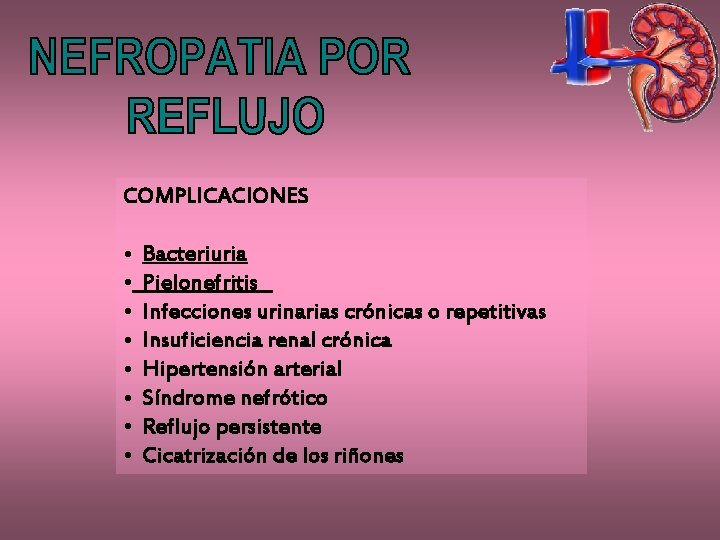 NEFROPATIA POR REFLUJO

COMPLICACIONES

• Bacteriuria
• Pielonefritis
• Infecciones urinarias crónicas o repetitivas
• Insuficiencia renal crónica
• Hipertensión arterial
• Síndrome nefrótico
• Reflujo persistente
• Cicatrización de los riñones